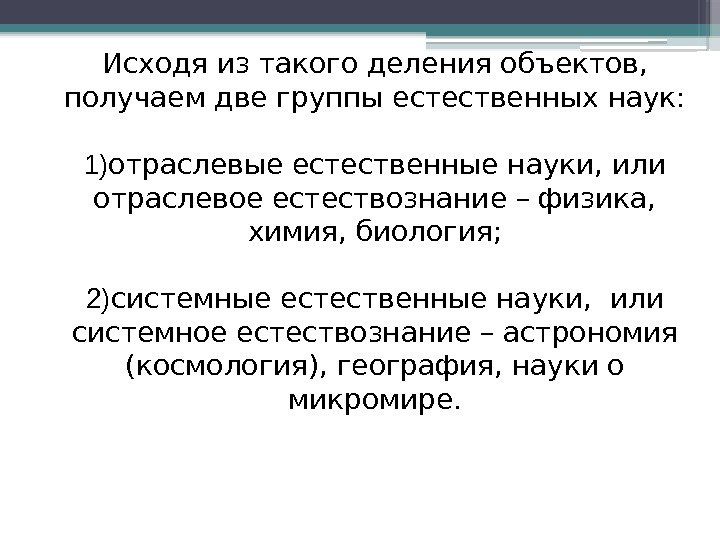 Исходя из такого деления объектов, получаем две группы естественных наук:

1)отраслевые естественные науки, или отраслевое естествознание – физика, химия, биология;

2)системные естественные науки, или системное естествознание – астрономия (космология), география, науки о микромире.